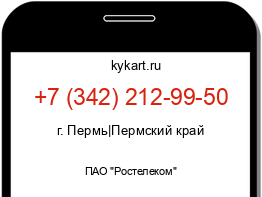 kykart.ru

+7 (342) 212-99-50

г. Пермь|Пермский край

ПАО "Ростелеком"